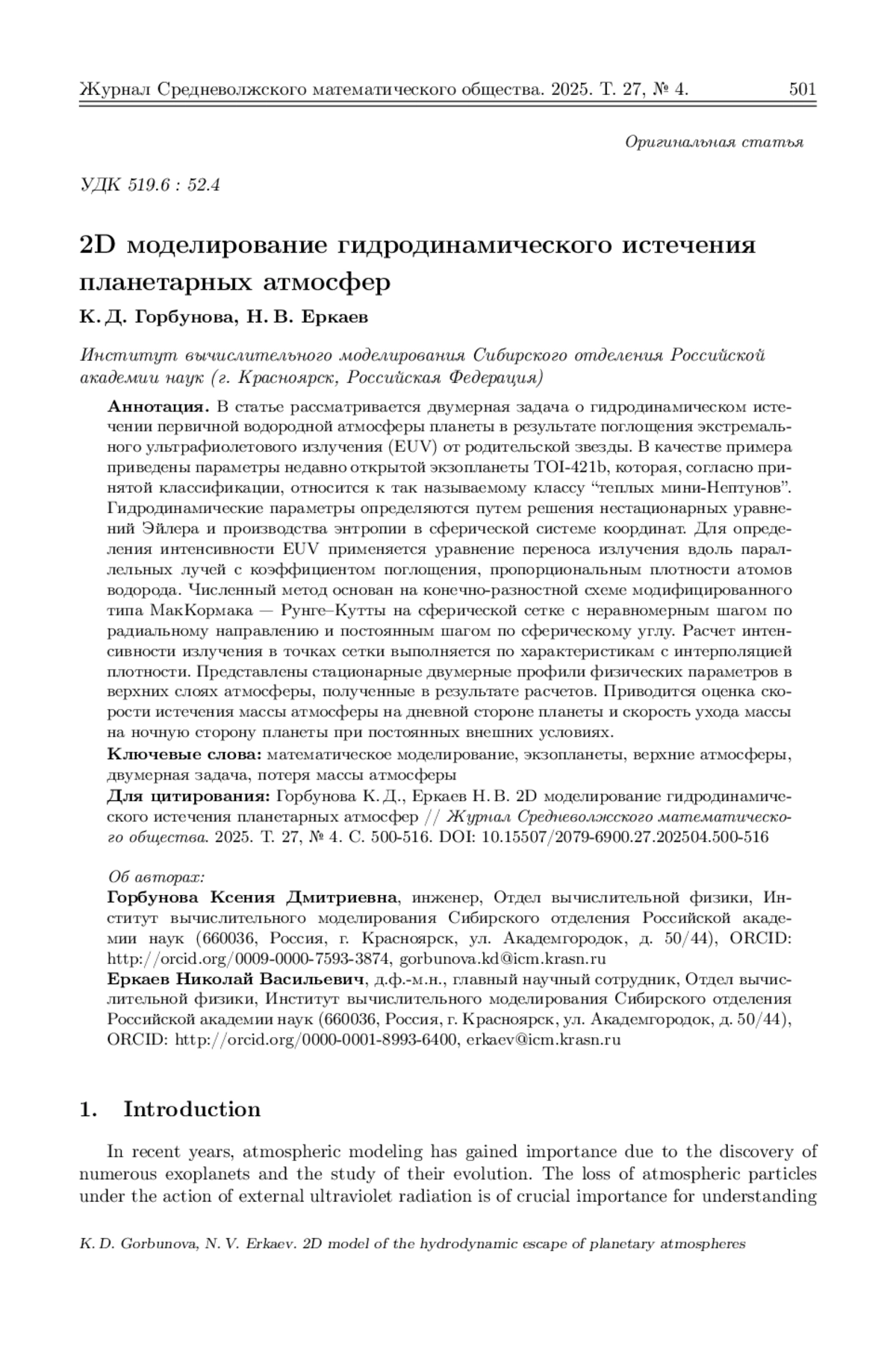 Журнал Средневолжского математического общества. 2025. Т. 27, № 4. 501

Оригинальная статья

УДК 519.6 : 52.4

2D моделирование гидродинамического истечения планетарных атмосфер

К. Д. Горбунова, Н. В. Еркаев

Институт вычислительного моделирования Сибирского отделения Российской академии наук (г. Красноярск, Российская Федерация)

Аннотация. В статье рассматривается двумерная задача о гидродинамическом истечении первичной водородной атмосферы планеты в результате поглощения экстремального ультрафиолетового излучения (EUV) от родительской звезды. В качестве примера приведены параметры недавно открытой экзопланеты TOI-421b, которая, согласно принятой классификации, относится к так называемому классу “теплых мини-Нептунов”. Гидродинамические параметры определяются путем решения нестационарных уравнений Эйлера и производства энтропии в сферической системе координат. Для определения интенсивности EUV применяется уравнение переноса излучения вдоль параллельных лучей с коэффициентом поглощения, пропорциональным плотности атомов водорода. Численный метод основан на конечно-разностной схеме модифицированного типа МакКормака — Рунге–Кутты на сферической сетке с неравномерным шагом по радиальному направлению и постоянным шагом по сферическому углу. Расчет интенсивности излучения в точках сетки выполняется по характеристикам с интерполяцией плотности. Представлены стационарные двумерные профили физических параметров в верхних слоях атмосферы, полученные в результате расчетов. Приводится оценка скорости истечения массы атмосферы на дневной стороне планеты и скорость ухода массы на ночную сторону планеты при постоянных внешних условиях.

Ключевые слова: математическое моделирование, экзопланеты, верхние атмосферы, двумерная задача, потеря массы атмосферы

Для цитирования: Горбунова К. Д., Еркаев Н. В. 2D моделирование гидродинамического истечения планетарных атмосфер // Журнал Средневолжского математического общества. 2025. Т. 27, № 4. С. 500-516. DOI: 10.15507/2079-6900.27.202504.500-516

Об авторах:
Горбунова Ксения Дмитриевна, инженер, Отдел вычислительной физики, Институт вычислительного моделирования Сибирского отделения Российской академии наук (660036, Россия, г. Красноярск, ул. Академгородок, д. 50/44), ORCID: http://orcid.org/0009-0000-7593-3874, gorbunova.kd@icm.krasn.ru
Еркаев Николай Васильевич, д.ф.-м.н., главный научный сотрудник, Отдел вычислительной физики, Институт вычислительного моделирования Сибирского отделения Российской академии наук (660036, Россия, г. Красноярск, ул. Академгородок, д. 50/44), ORCID: http://orcid.org/0000-0001-8993-6400, erkaev@icm.krasn.ru

1. Introduction

In recent years, atmospheric modeling has gained importance due to the discovery of numerous exoplanets and the study of their evolution. The loss of atmospheric particles under the action of external ultraviolet radiation is of crucial importance for understanding

K. D. Gorbunova, N. V. Erkaev. 2D model of the hydrodynamic escape of planetary atmospheres